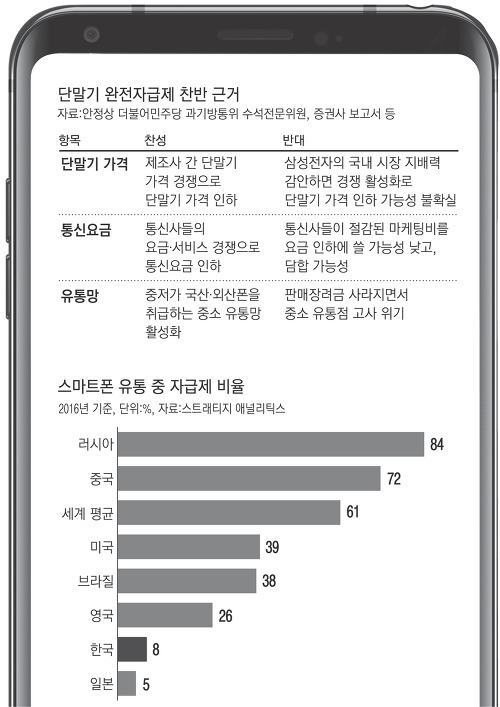 단말기 완전자급제 찬반 근거
자료:안정상 더불어민주당 과기방통위 수석전문위원, 증권사 보고서 등

| 항목 | 찬성 | 반대 |
|---|---|---|
| 단말기 가격 | 제조사 간 단말기 가격 경쟁으로 단말기 가격 인하 | 삼성전자의 국내 시장 지배력 감안하면 경쟁 활성화로 단말기 가격 인하 가능성 불확실 |
| 통신요금 | 통신사들의 요금·서비스 경쟁으로 통신요금 인하 | 통신사들이 절감된 마케팅비를 요금 인하에 쓸 가능성 낮고, 담합 가능성 |
| 유통망 | 중저가 국산·외산폰을 취급하는 중소 유통망 활성화 | 판매장려금 사라지면서 중소 유통점 고사 위기 |

스마트폰 유통 중 자급제 비율
2016년 기준, 단위:%, 자료:스트래티지 애널리틱스

러시아 84
중국 72
세계 평균 61
미국 39
브라질 38
영국 26
한국 8
일본 5